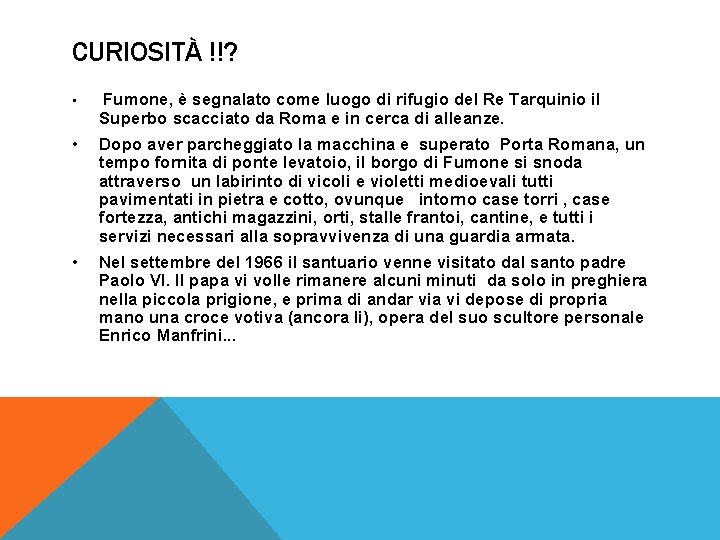 CURIOSITÀ !!?

• Fumone, è segnalato come luogo di rifugio del Re Tarquinio il Superbo scacciato da Roma e in cerca di alleanze.

• Dopo aver parcheggiato la macchina e superato Porta Romana, un tempo fornita di ponte levatoio, il borgo di Fumone si snoda attraverso un labirinto di vicoli e violetti medioevali tutti pavimentati in pietra e cotto, ovunque intorno case torri , case fortezza, antichi magazzini, orti, stalle frantoi, cantine, e tutti i servizi necessari alla sopravvivenza di una guardia armata.

• Nel settembre del 1966 il santuario venne visitato dal santo padre Paolo VI. Il papa vi volle rimanere alcuni minuti da solo in preghiera nella piccola prigione, e prima di andar via vi depose di propria mano una croce votiva (ancora li), opera del suo scultore personale Enrico Manfrini...